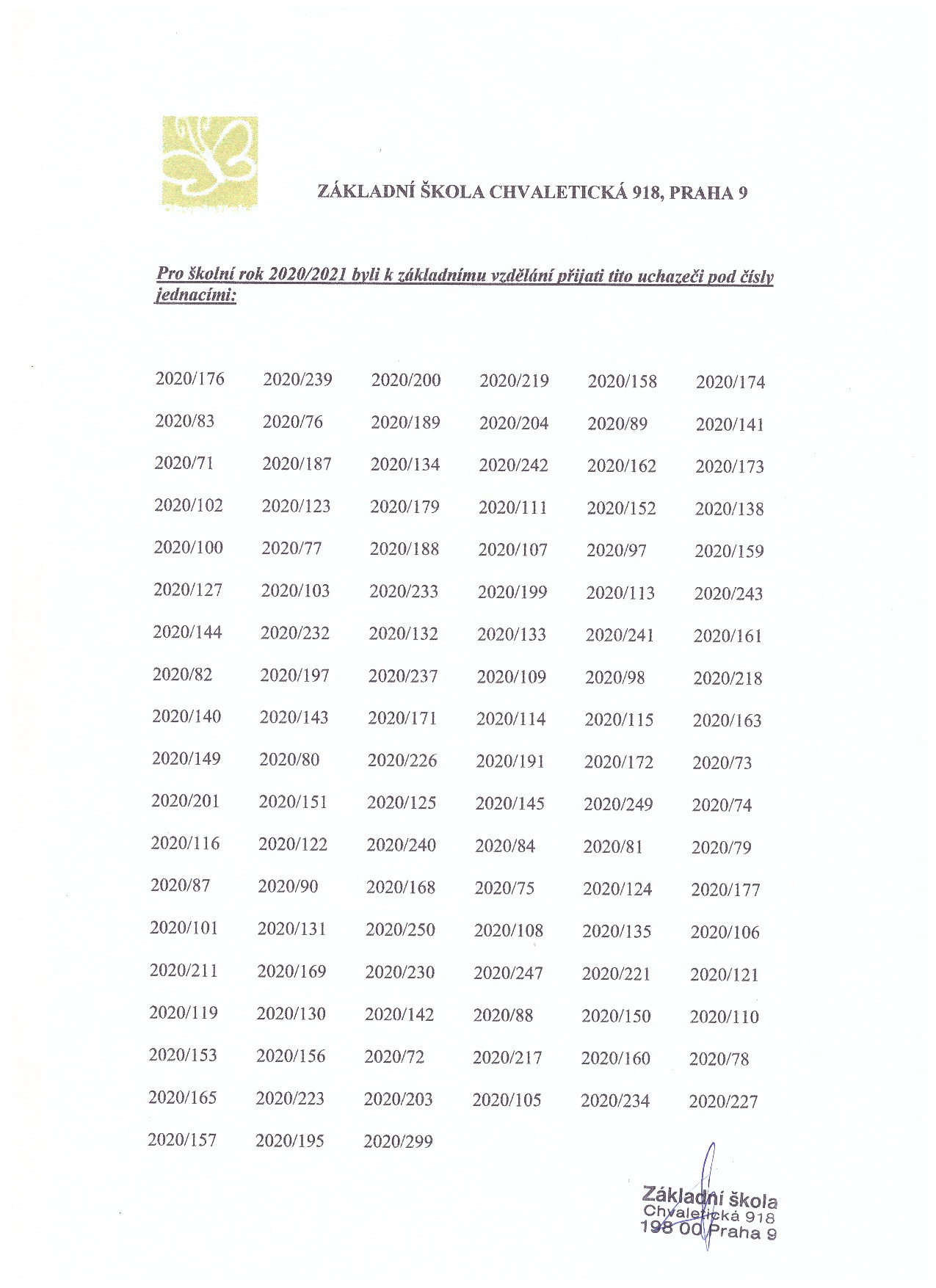 ZÁKLADNÍ ŠKOLA CHVALETICKÁ 918, PRAHA 9

Pro školní rok 2020/2021 byli k základnímu vzdělání přijati tito uchazeči pod čísly jednacími:

| | | | | | |
|---|---|---|---|---|---|
| 2020/176 | 2020/239 | 2020/200 | 2020/219 | 2020/158 | 2020/174 |
| 2020/83 | 2020/76 | 2020/189 | 2020/204 | 2020/89 | 2020/141 |
| 2020/71 | 2020/187 | 2020/134 | 2020/242 | 2020/162 | 2020/173 |
| 2020/102 | 2020/123 | 2020/179 | 2020/111 | 2020/152 | 2020/138 |
| 2020/100 | 2020/77 | 2020/188 | 2020/107 | 2020/97 | 2020/159 |
| 2020/127 | 2020/103 | 2020/233 | 2020/199 | 2020/113 | 2020/243 |
| 2020/144 | 2020/232 | 2020/132 | 2020/133 | 2020/241 | 2020/161 |
| 2020/82 | 2020/197 | 2020/237 | 2020/109 | 2020/98 | 2020/218 |
| 2020/140 | 2020/143 | 2020/171 | 2020/114 | 2020/115 | 2020/163 |
| 2020/149 | 2020/80 | 2020/226 | 2020/191 | 2020/172 | 2020/73 |
| 2020/201 | 2020/151 | 2020/125 | 2020/145 | 2020/249 | 2020/74 |
| 2020/116 | 2020/122 | 2020/240 | 2020/84 | 2020/81 | 2020/79 |
| 2020/87 | 2020/90 | 2020/168 | 2020/75 | 2020/124 | 2020/177 |
| 2020/101 | 2020/131 | 2020/250 | 2020/108 | 2020/135 | 2020/106 |
| 2020/211 | 2020/169 | 2020/230 | 2020/247 | 2020/221 | 2020/121 |
| 2020/119 | 2020/130 | 2020/142 | 2020/88 | 2020/150 | 2020/110 |
| 2020/153 | 2020/156 | 2020/72 | 2020/217 | 2020/160 | 2020/78 |
| 2020/165 | 2020/223 | 2020/203 | 2020/105 | 2020/234 | 2020/227 |
| 2020/157 | 2020/195 | 2020/299 | | | |

Základní škola
Chvaletická 918
198 00 Praha 9